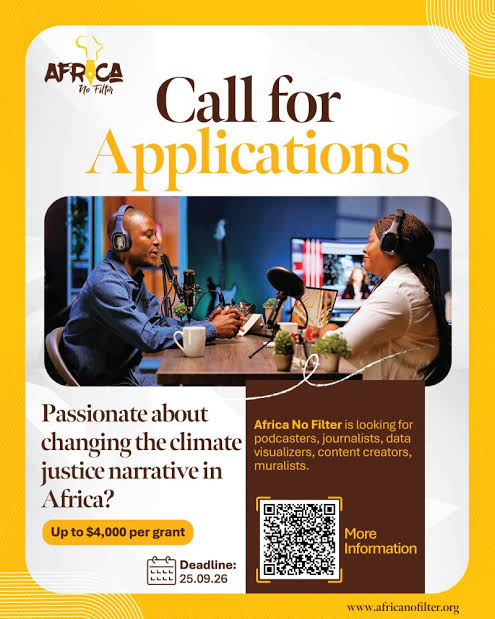 AFRICA
No Filter

Call for Applications

Passionate about changing the climate justice narrative in Africa?

Up to $4,000 per grant

Deadline:
25.09.26

Africa No Filter is looking for podcasters, journalists, data visualizers, content creators, muralists.

More Information

www.africanofilter.org